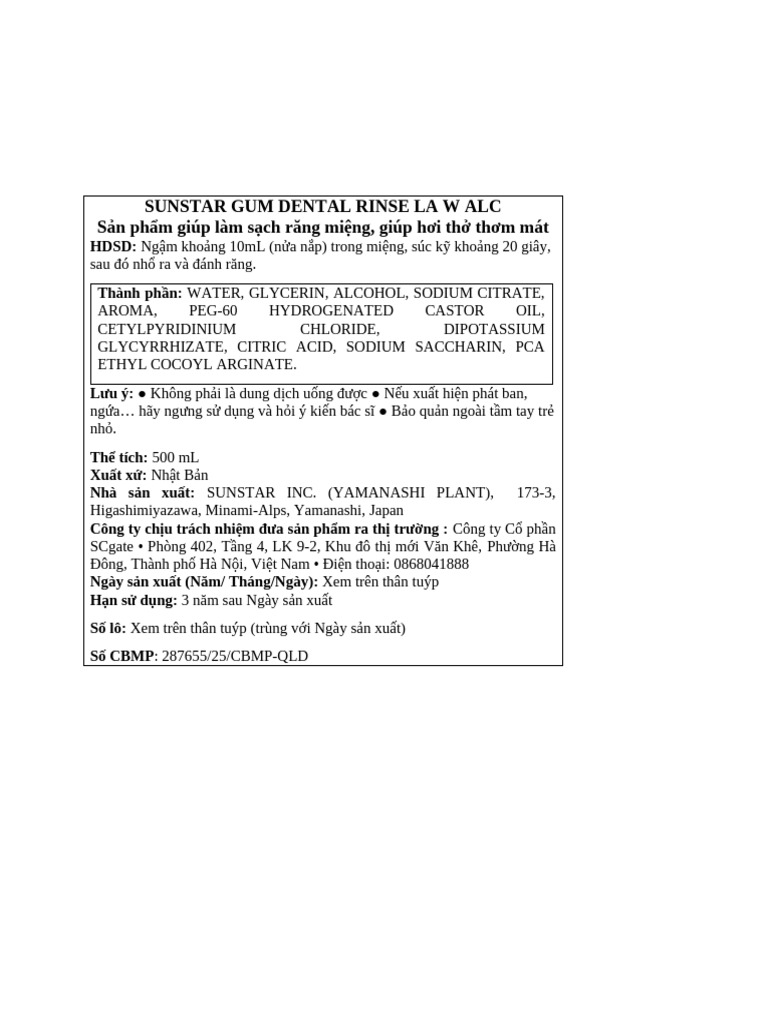 SUNSTAR GUM DENTAL RINSE LA W ALC
Sản phẩm giúp làm sạch răng miệng, giúp hơi thở thơm mát
HDSD: Ngậm khoảng 10mL (nửa nắp) trong miệng, súc kỹ khoảng 20 giây, sau đó nhổ ra và đánh răng.

Thành phần: WATER, GLYCERIN, ALCOHOL, SODIUM CITRATE, AROMA, PEG-60 HYDROGENATED CASTOR OIL, CETYLPYRIDINIUM CHLORIDE, DIPOTASSIUM GLYCYRRHIZATE, CITRIC ACID, SODIUM SACCHARIN, PCA ETHYL COCOYL ARGINATE.

Lưu ý: ● Không phải là dung dịch uống được ● Nếu xuất hiện phát ban, ngứa… hãy ngưng sử dụng và hỏi ý kiến bác sĩ ● Bảo quản ngoài tầm tay trẻ nhỏ.

Thể tích: 500 mL
Xuất xứ: Nhật Bản
Nhà sản xuất: SUNSTAR INC. (YAMANASHI PLANT), 173-3, Higashimiyazawa, Minami-Alps, Yamanashi, Japan
Công ty chịu trách nhiệm đưa sản phẩm ra thị trường : Công ty Cổ phần SCgate • Phòng 402, Tầng 4, LK 9-2, Khu đô thị mới Văn Khê, Phường Hà Đông, Thành phố Hà Nội, Việt Nam • Điện thoại: 0868041888
Ngày sản xuất (Năm/ Tháng/Ngày): Xem trên thân tuýp
Hạn sử dụng: 3 năm sau Ngày sản xuất

Số lô: Xem trên thân tuýp (trùng với Ngày sản xuất)

Số CBMP: 287655/25/CBMP-QLD